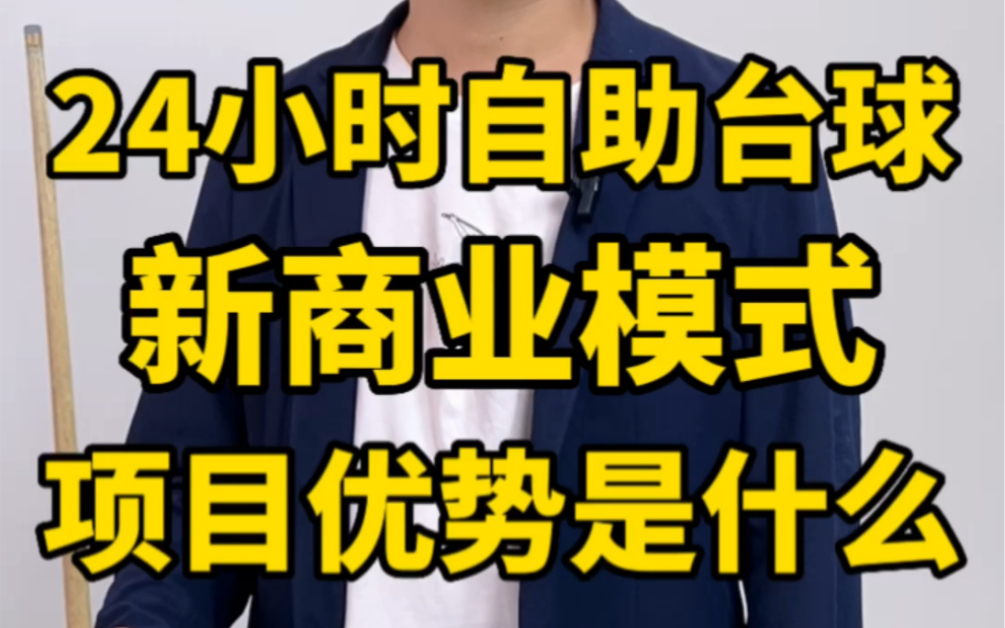 24小时自助台球
新商业模式
项目优势是什么